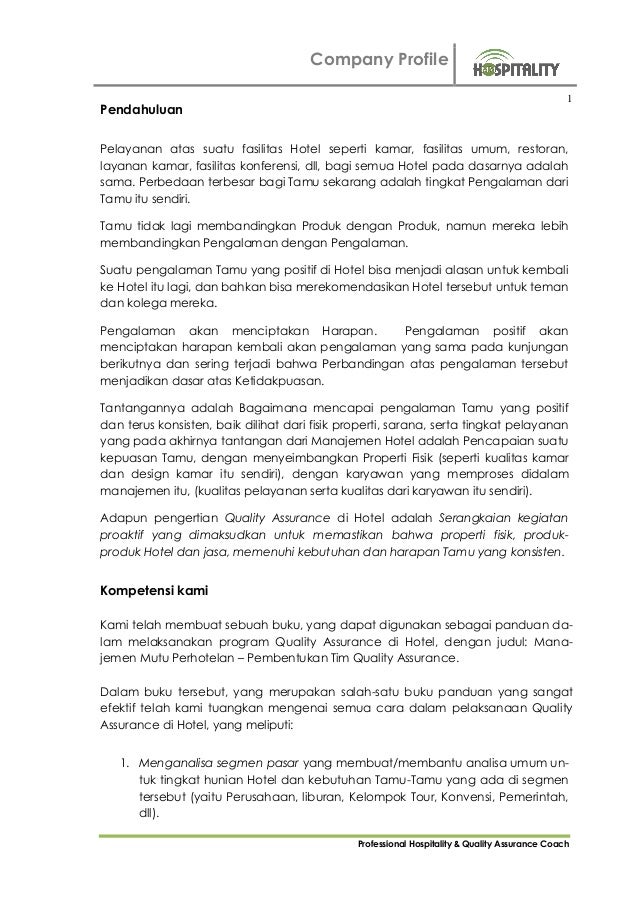 Company Profile

HOSPITALITY

1

Pendahuluan

Pelayanan atas suatu fasilitas Hotel seperti kamar, fasilitas umum, restoran, layanan kamar, fasilitas konferensi, dll, bagi semua Hotel pada dasarnya adalah sama. Perbedaan terbesar bagi Tamu sekarang adalah tingkat Pengalaman dari Tamu itu sendiri.

Tamu tidak lagi membandingkan Produk dengan Produk, namun mereka lebih membandingkan Pengalaman dengan Pengalaman.

Suatu pengalaman Tamu yang positif di Hotel bisa menjadi alasan untuk kembali ke Hotel itu lagi, dan bahkan bisa merekomendasikan Hotel tersebut untuk teman dan kolega mereka.

Pengalaman akan menciptakan Harapan. Pengalaman positif akan menciptakan harapan kembali akan pengalaman yang sama pada kunjungan berikutnya dan sering terjadi bahwa Perbandingan atas pengalaman tersebut menjadikan dasar atas Ketidakpuasan.

Tantangannya adalah Bagaimana mencapai pengalaman Tamu yang positif dan terus konsisten, baik dilihat dari fisik properti, sarana, serta tingkat pelayanan yang pada akhirnya tantangan dari Manajemen Hotel adalah Pencapaian suatu kepuasan Tamu, dengan menyeimbangkan Properti Fisik (seperti kualitas kamar dan design kamar itu sendiri), dengan karyawan yang memproses didalam manajemen itu, (kualitas pelayanan serta kualitas dari karyawan itu sendiri).

Adapun pengertian Quality Assurance di Hotel adalah Serangkaian kegiatan proaktif yang dimaksudkan untuk memastikan bahwa properti fisik, produk-produk Hotel dan jasa, memenuhi kebutuhan dan harapan Tamu yang konsisten.

Kompetensi kami

Kami telah membuat sebuah buku, yang dapat digunakan sebagai panduan dalam melaksanakan program Quality Assurance di Hotel, dengan judul: Manajemen Mutu Perhotelan – Pembentukan Tim Quality Assurance.

Dalam buku tersebut, yang merupakan salah-satu buku panduan yang sangat efektif telah kami tuangkan mengenai semua cara dalam pelaksanaan Quality Assurance di Hotel, yang meliputi:

1. Menganalisa segmen pasar yang membuat/membantu analisa umum untuk tingkat hunian Hotel dan kebutuhan Tamu-Tamu yang ada di segmen tersebut (yaitu Perusahaan, liburan, Kelompok Tour, Konvensi, Pemerintah, dll).

Professional Hospitality & Quality Assurance Coach